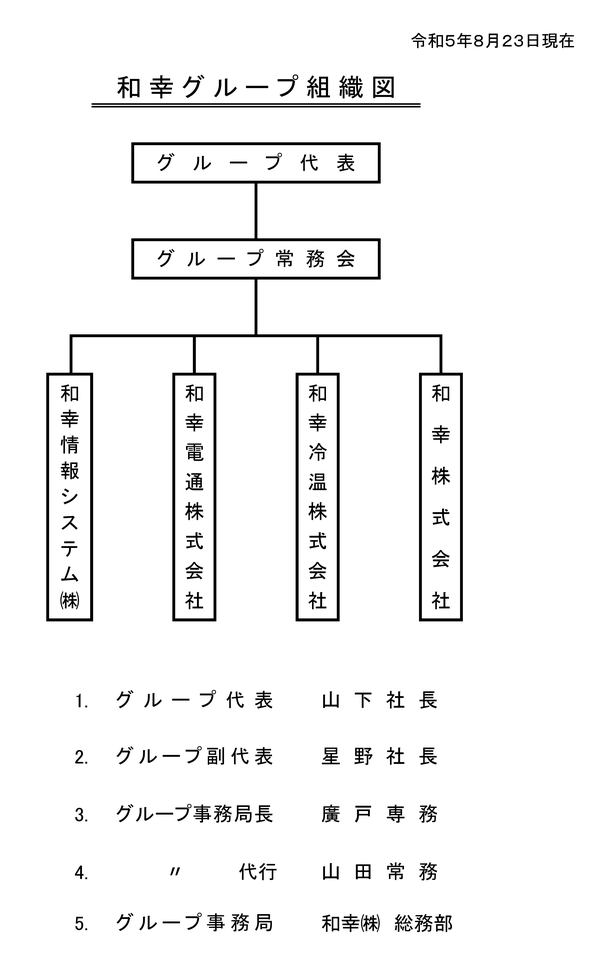 令和5年8月23日現在

和幸グループ組織図

グループ代表

グループ常務会

和幸情報システム㈱

和幸電通株式会社

和幸冷温株式会社

和幸株式会社

1. グループ代表　山下社長

2. グループ副代表　星野社長

3. グループ事務局長　廣戸専務

4. 〃　代行　山田常務

5. グループ事務局　和幸㈱ 総務部